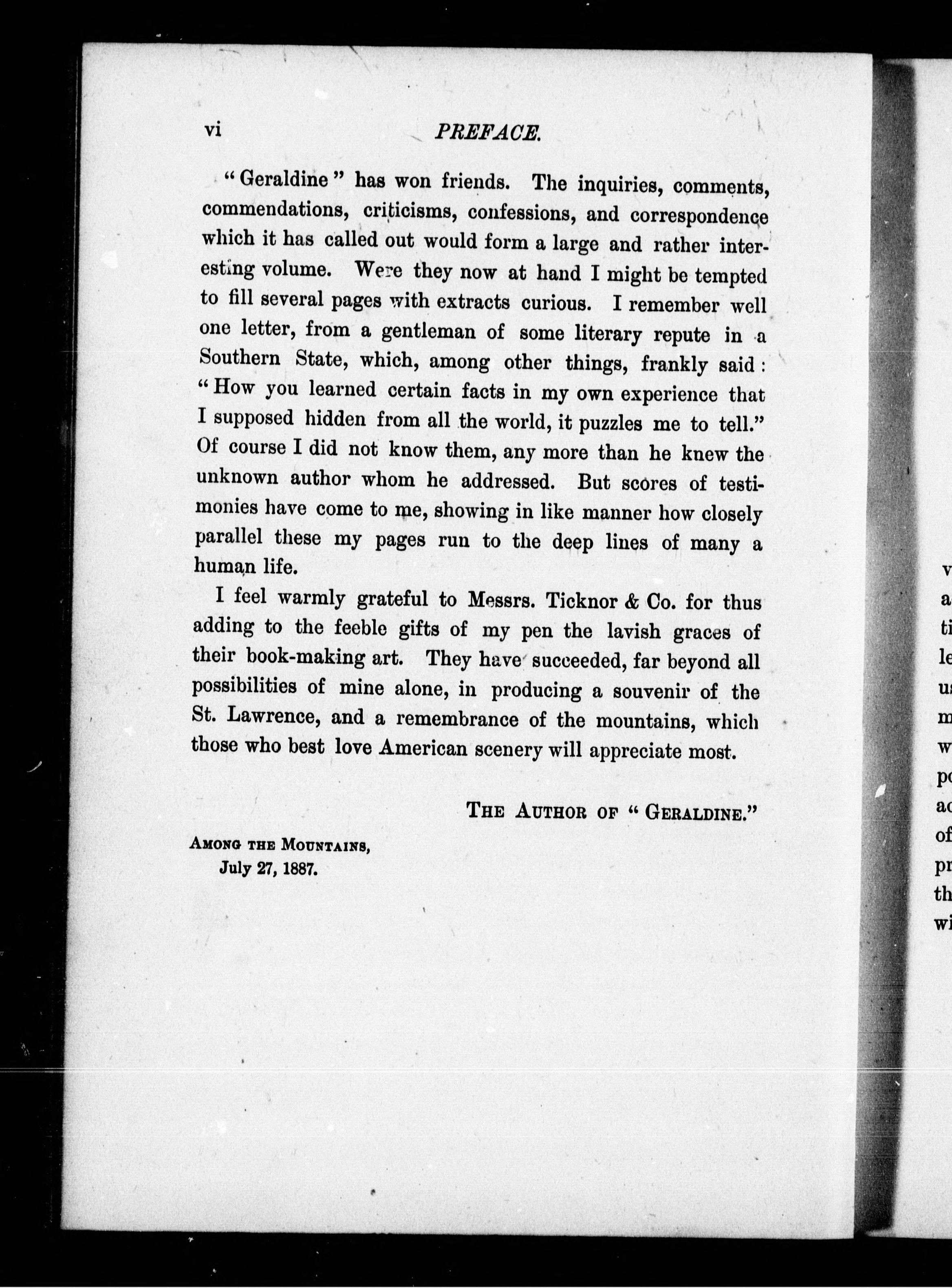 vi PREFACE.

"Geraldine" has won friends. The inquiries, comments, commendations, criticisms, confessions, and correspondence which it has called out would form a large and rather interesting volume. Were they now at hand I might be tempted to fill several pages with extracts curious. I remember well one letter, from a gentleman of some literary repute in a Southern State, which, among other things, frankly said: "How you learned certain facts in my own experience that I supposed hidden from all the world, it puzzles me to tell." Of course I did not know them, any more than he knew the unknown author whom he addressed. But scores of testimonies have come to me, showing in like manner how closely parallel these my pages run to the deep lines of many a human life.

I feel warmly grateful to Messrs. Ticknor & Co. for thus adding to the feeble gifts of my pen the lavish graces of their book-making art. They have succeeded, far beyond all possibilities of mine alone, in producing a souvenir of the St. Lawrence, and a remembrance of the mountains, which those who best love American scenery will appreciate most.

THE AUTHOR OF "GERALDINE."

AMONG THE MOUNTAINS,
July 27, 1887.

v
a
ti
le
u
m
w
p
a
of
pr
th
wi